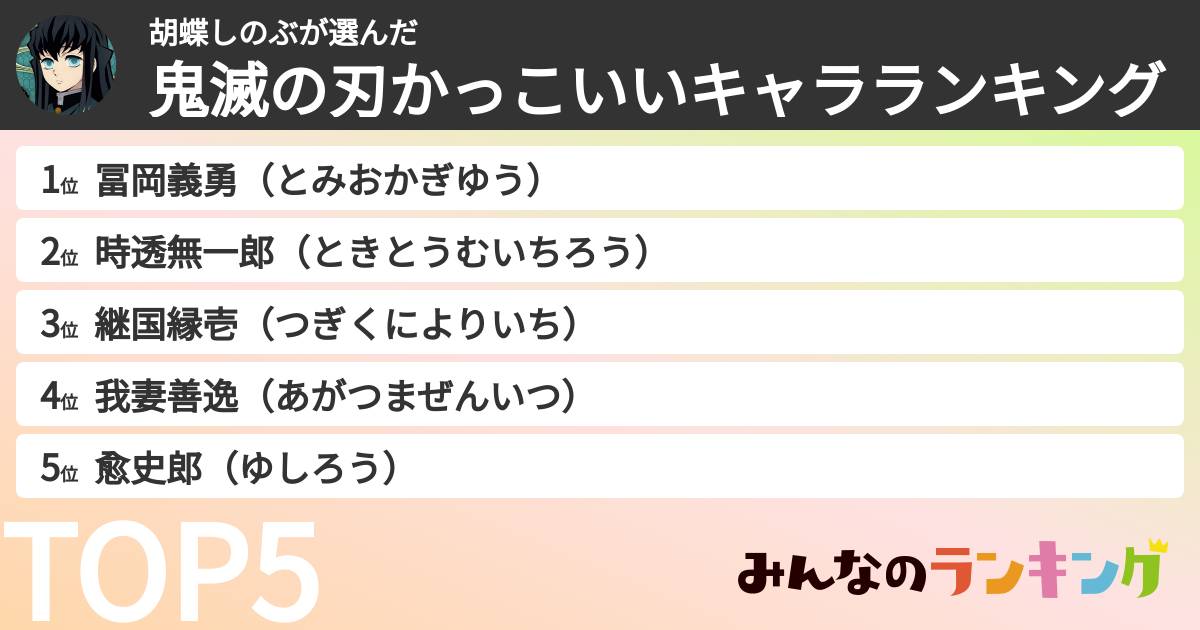 胡蝶しのぶが選んだ
鬼滅の刃かっこいいキャラランキング

1位 冨岡義勇（とみおかぎゆう）
2位 時透無一郎（ときとうむいちろう）
3位 継国縁壱（つぎくによりいち）
4位 我妻善逸（あがつまぜんいつ）
5位 愈史郎（ゆしろう）

TOP5

みんなのランキング